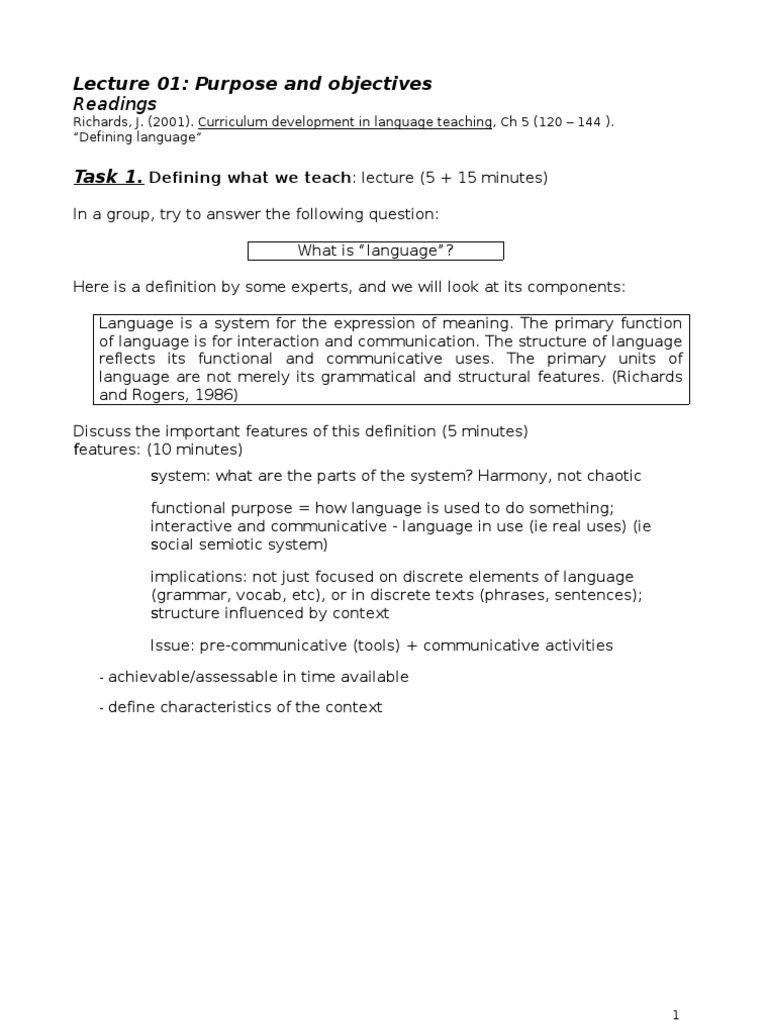 Lecture 01: Purpose and objectives
Readings
Richards, J. (2001). Curriculum development in language teaching, Ch 5 (120 – 144 ). "Defining language"

Task 1. Defining what we teach: lecture (5 + 15 minutes)

In a group, try to answer the following question:

What is "language"?

Here is a definition by some experts, and we will look at its components:

Language is a system for the expression of meaning. The primary function of language is for interaction and communication. The structure of language reflects its functional and communicative uses. The primary units of language are not merely its grammatical and structural features. (Richards and Rogers, 1986)

Discuss the important features of this definition (5 minutes)
features: (10 minutes)

system: what are the parts of the system? Harmony, not chaotic

functional purpose = how language is used to do something; interactive and communicative - language in use (ie real uses) (ie social semiotic system)

implications: not just focused on discrete elements of language (grammar, vocab, etc), or in discrete texts (phrases, sentences); structure influenced by context

Issue: pre-communicative (tools) + communicative activities

- achievable/assessable in time available

- define characteristics of the context

1